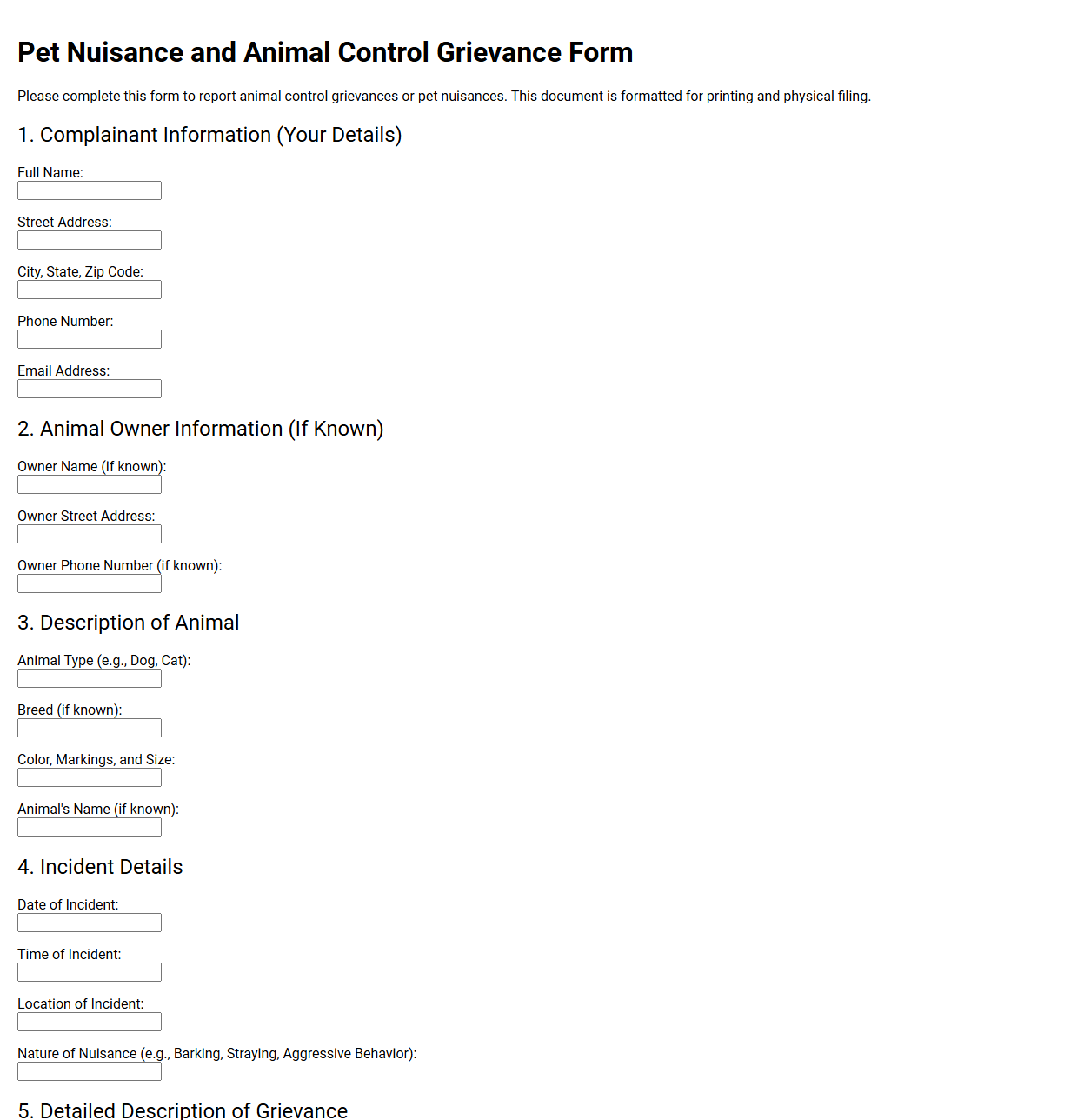 Pet Nuisance and Animal Control Grievance Form

Please complete this form to report animal control grievances or pet nuisances. This document is formatted for printing and physical filing.

1. Complainant Information (Your Details)

Full Name:

Street Address:

City, State, Zip Code:

Phone Number:

Email Address:

2. Animal Owner Information (If Known)

Owner Name (if known):

Owner Street Address:

Owner Phone Number (if known):

3. Description of Animal

Animal Type (e.g., Dog, Cat):

Breed (if known):

Color, Markings, and Size:

Animal's Name (if known):

4. Incident Details

Date of Incident:

Time of Incident:

Location of Incident:

Nature of Nuisance (e.g., Barking, Straying, Aggressive Behavior):

5. Detailed Description of Grievance